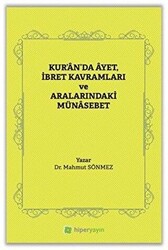 KUR'ÂN'DA ÂYET, İBRET KAVRAMLARI ve ARALARINDAKİ MÜNÂSEBET

Yazar
Dr. Mahmut SÖNMEZ

hiperyayın